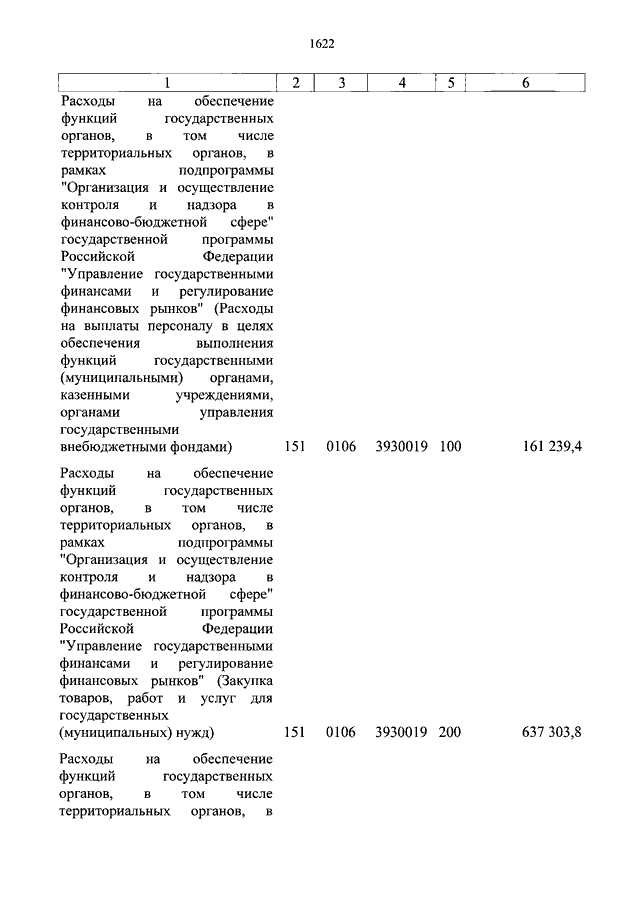 1622

| 1 | 2 | 3 | 4 | 5 | 6 |
|---|---|---|---|---|---|
| Расходы на обеспечение функций государственных органов, в том числе территориальных органов, в рамках подпрограммы "Организация и осуществление контроля и надзора в финансово-бюджетной сфере" государственной программы Российской Федерации "Управление государственными финансами и регулирование финансовых рынков" (Расходы на выплаты персоналу в целях обеспечения выполнения функций государственными (муниципальными) органами, казенными учреждениями, органами управления государственными внебюджетными фондами) | 151 | 0106 | 3930019 | 100 | 161 239,4 |
| Расходы на обеспечение функций государственных органов, в том числе территориальных органов, в рамках подпрограммы "Организация и осуществление контроля и надзора в финансово-бюджетной сфере" государственной программы Российской Федерации "Управление государственными финансами и регулирование финансовых рынков" (Закупка товаров, работ и услуг для государственных (муниципальных) нужд) | 151 | 0106 | 3930019 | 200 | 637 303,8 |
| Расходы на обеспечение функций государственных органов, в том числе территориальных органов, в | | | | | |